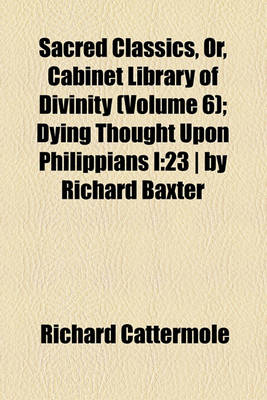 Sacred Classics, Or, Cabinet Library of Divinity (Volume 6); Dying Thought Upon Philippians I:23 | by Richard Baxter

Richard Cattermole